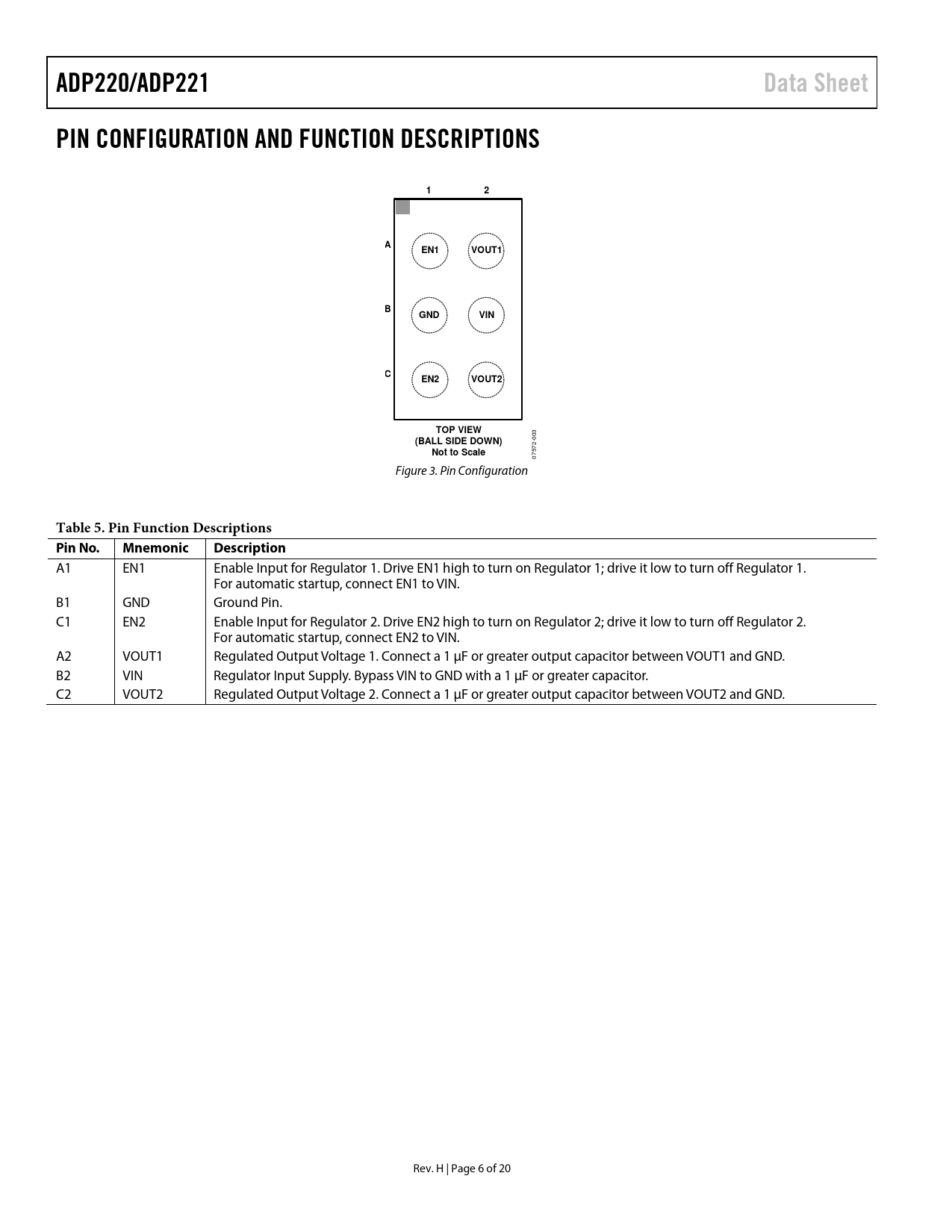 ADP220/ADP221

Data Sheet

PIN CONFIGURATION AND FUNCTION DESCRIPTIONS

1 2

A EN1 VOUT1

B GND VIN

C EN2 VOUT2

TOP VIEW
(BALL SIDE DOWN)
Not to Scale

07572-003

Figure 3. Pin Configuration

Table 5. Pin Function Descriptions

| Pin No. | Mnemonic | Description |
|---|---|---|
| A1 | EN1 | Enable Input for Regulator 1. Drive EN1 high to turn on Regulator 1; drive it low to turn off Regulator 1. For automatic startup, connect EN1 to VIN. |
| B1 | GND | Ground Pin. |
| C1 | EN2 | Enable Input for Regulator 2. Drive EN2 high to turn on Regulator 2; drive it low to turn off Regulator 2. For automatic startup, connect EN2 to VIN. |
| A2 | VOUT1 | Regulated Output Voltage 1. Connect a 1 μF or greater output capacitor between VOUT1 and GND. |
| B2 | VIN | Regulator Input Supply. Bypass VIN to GND with a 1 μF or greater capacitor. |
| C2 | VOUT2 | Regulated Output Voltage 2. Connect a 1 μF or greater output capacitor between VOUT2 and GND. |

Rev. H | Page 6 of 20